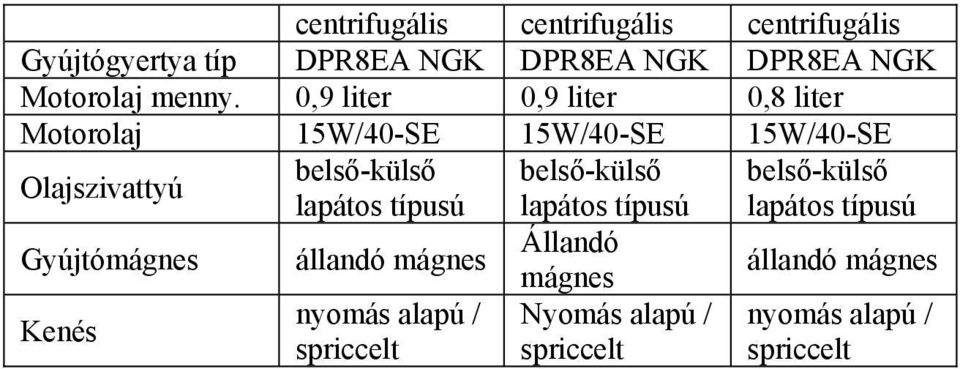 |  | centrifugális | centrifugális | centrifugális |
|---|---|---|---|
| Gyújtógyertya típ | DPR8EA NGK | DPR8EA NGK | DPR8EA NGK |
| Motorolaj menny. | 0,9 liter | 0,9 liter | 0,8 liter |
| Motorolaj | 15W/40-SE | 15W/40-SE | 15W/40-SE |
| Olajszivattyú | belső-külső lapátos típusú | belső-külső lapátos típusú | belső-külső lapátos típusú |
| Gyújtómágnes | állandó mágnes | Állandó mágnes | állandó mágnes |
| Kenés | nyomás alapú / spriccelt | Nyomás alapú / spriccelt | nyomás alapú / spriccelt |